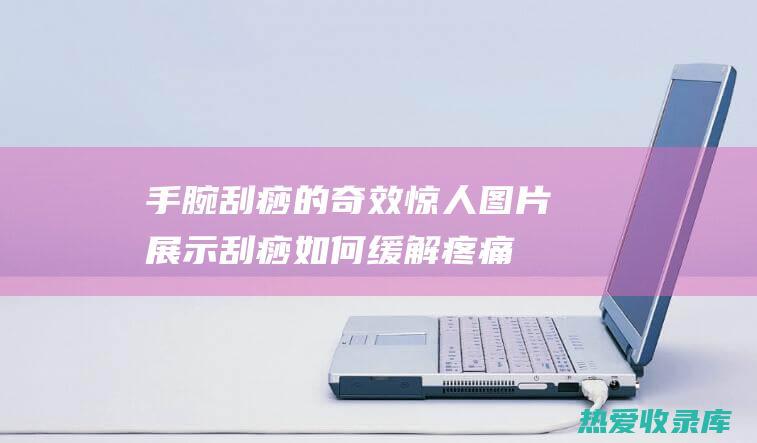 手腕刮痧的奇效惊人图片展示刮痧如何缓解疼痛

热爱收录库